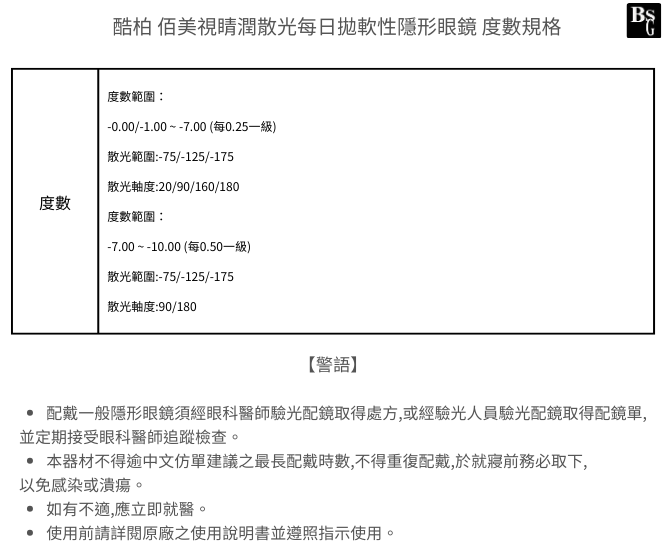 酷柏 佰美視睛潤散光每日拋軟性隱形眼鏡 度數規格

BSG

| 度數 | 度數範圍：<br>-0.00/-1.00 ~ -7.00 (每0.25一級)<br>散光範圍:-75/-125/-175<br>散光軸度:20/90/160/180<br>度數範圍：<br>-7.00 ~ -10.00 (每0.50一級)<br>散光範圍:-75/-125/-175<br>散光軸度:90/180 |
|---|---|

【警語】

• 配戴一般隱形眼鏡須經眼科醫師驗光配鏡取得處方,或經驗光人員驗光配鏡取得配鏡單,並定期接受眼科醫師追蹤檢查。
• 本器材不得逾中文仿單建議之最長配戴時數,不得重復配戴,於就寢前務必取下,以免感染或潰瘍。
• 如有不適,應立即就醫。
• 使用前請詳閱原廠之使用說明書並遵照指示使用。